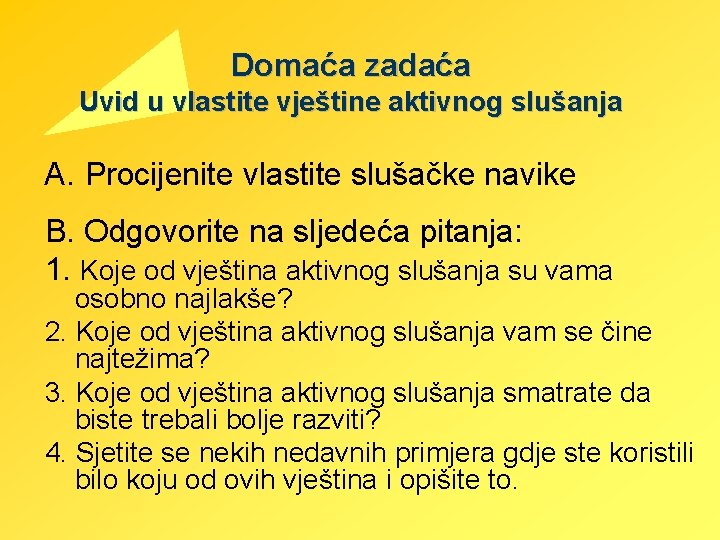 Domaća zadaća
Uvid u vlastite vještine aktivnog slušanja

A. Procijenite vlastite slušačke navike

B. Odgovorite na sljedeća pitanja:

1. Koje od vještina aktivnog slušanja su vama osobno najlakše?
2. Koje od vještina aktivnog slušanja vam se čine najtežima?
3. Koje od vještina aktivnog slušanja smatrate da biste trebali bolje razviti?
4. Sjetite se nekih nedavnih primjera gdje ste koristili bilo koju od ovih vještina i opišite to.